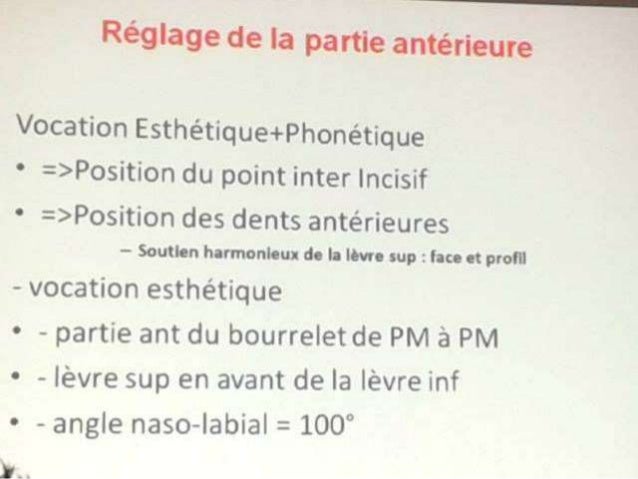 Réglage de la partie antérieure

Vocation Esthétique+Phonétique

• =>Position du point inter Incisif

• =>Position des dents antérieures

– Soutien harmonieux de la lèvre sup : face et profil

- vocation esthétique

• - partie ant du bourrelet de PM à PM

• - lèvre sup en avant de la lèvre inf

• - angle naso-labial = 100°